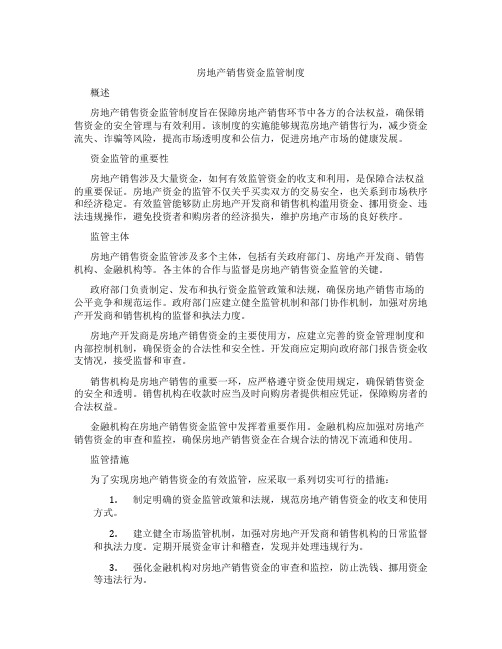 房地产销售资金监管制度

概述

房地产销售资金监管制度旨在保障房地产销售环节中各方的合法权益，确保销售资金的安全管理与有效利用。该制度的实施能够规范房地产销售行为，减少资金流失、诈骗等风险，提高市场透明度和公信力，促进房地产市场的健康发展。

资金监管的重要性

房地产销售涉及大量资金，如何有效监管资金的收支和利用，是保障合法权益的重要保证。房地产资金的监管不仅关乎买卖双方的交易安全，也关系到市场秩序和经济稳定。有效监管能够防止房地产开发商和销售机构滥用资金、挪用资金、违法违规操作，避免投资者和购房者的经济损失，维护房地产市场的良好秩序。

监管主体

房地产销售资金监管涉及多个主体，包括有关政府部门、房地产开发商、销售机构、金融机构等。各主体的合作与监督是房地产销售资金监管的关键。

政府部门负责制定、发布和执行资金监管政策和法规，确保房地产销售市场的公平竞争和规范运作。政府部门应建立健全监管机制和部门协作机制，加强对房地产开发商和销售机构的监督和执法力度。

房地产开发商是房地产销售资金的主要使用方，应建立完善的资金管理制度和内部控制机制，确保资金的合法性和安全性。开发商应定期向政府部门报告资金收支情况，接受监督和审查。

销售机构是房地产销售的重要一环，应严格遵守资金使用规定，确保销售资金的安全和透明。销售机构在收款时应当及时向购房者提供相应凭证，保障购房者的合法权益。

金融机构在房地产销售资金监管中发挥着重要作用。金融机构应加强对房地产销售资金的审查和监控，确保房地产销售资金在合规合法的情况下流通和使用。

监管措施

为了实现房地产销售资金的有效监管，应采取一系列切实可行的措施：

1. 制定明确的资金监管政策和法规，规范房地产销售资金的收支和使用方式。

2. 建立健全市场监管机制，加强对房地产开发商和销售机构的日常监督和执法力度。定期开展资金审计和稽查，发现并处理违规行为。

3. 强化金融机构对房地产销售资金的审查和监控，防止洗钱、挪用资金等违法行为。